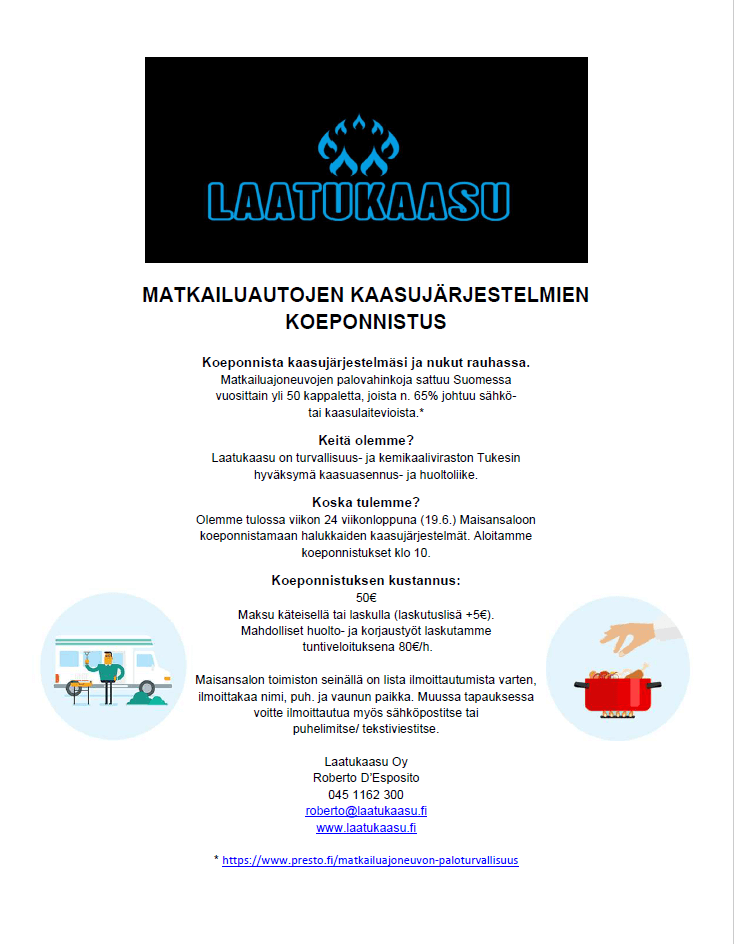 LAATUKAASU

MATKAILUAUTOJEN KAASUJÄRJESTELMIEN KOEPONNISTUS

Koeponnista kaasujärjestelmäsi ja nukut rauhassa.
Matkailuajoneuvojen palovahinkoja sattuu Suomessa vuosittain yli 50 kappaletta, joista n. 65% johtuu sähkö- tai kaasulaitevioista.*

Keitä olemme?
Laatukaasu on turvallisuus- ja kemikaaliviraston Tukesin hyväksymä kaasuasennus- ja huoltoliike.

Koska tulemme?
Olemme tulossa viikon 24 viikonloppuna (19.6.) Maisansaloon koeponnistamaan halukkaiden kaasujärjestelmät. Aloitamme koeponnistukset klo 10.

Koeponnistuksen kustannus:
50€
Maksu käteisellä tai laskulla (laskutuslisä +5€).
Mahdolliset huolto- ja korjaustyöt laskutamme tuntiveloituksena 80€/h.

Maisansalon toimiston seinällä on lista ilmoittautumista varten, ilmoittakaa nimi, puh. ja vaunun paikka. Muussa tapauksessa voitte ilmoittautua myös sähköpostitse tai puhelimitse/ tekstiviestitse.

Laatukaasu Oy
Roberto D'Esposito
045 1162 300
roberto@laatukaasu.fi
www.laatukaasu.fi

* https://www.presto.fi/matkailuajoneuvon-paloturvallisuus